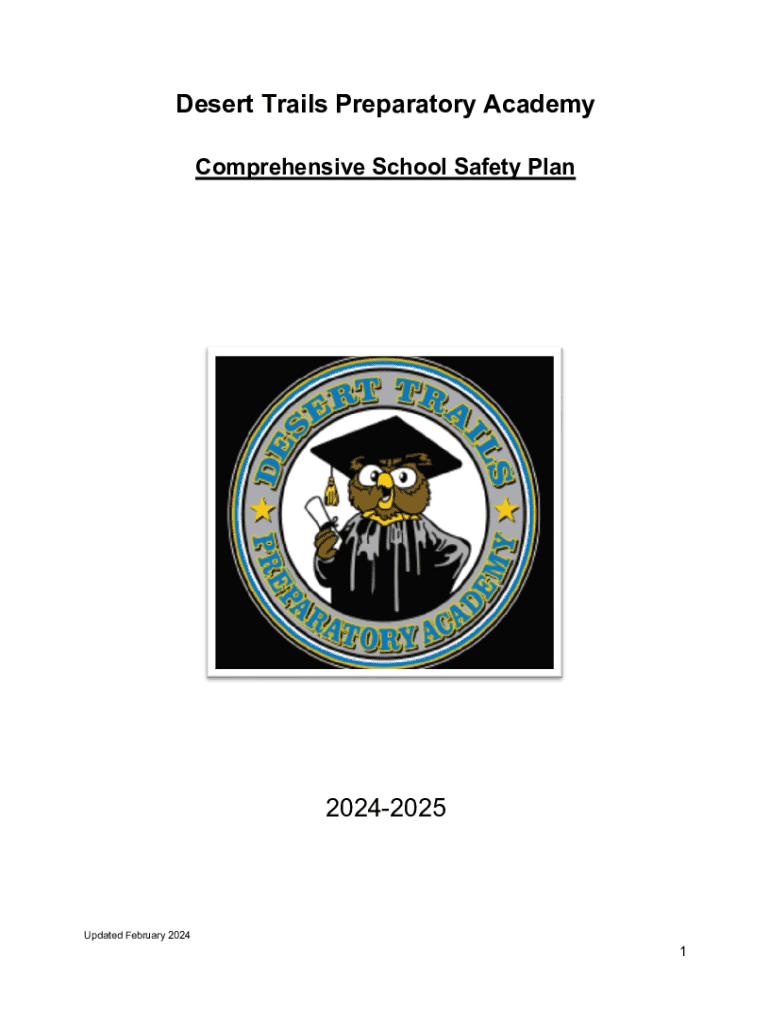 Desert Trails Preparatory Academy

Comprehensive School Safety Plan

DESERT TRAILS
PREPARATORY ACADEMY

2024-2025

Updated February 2024

1